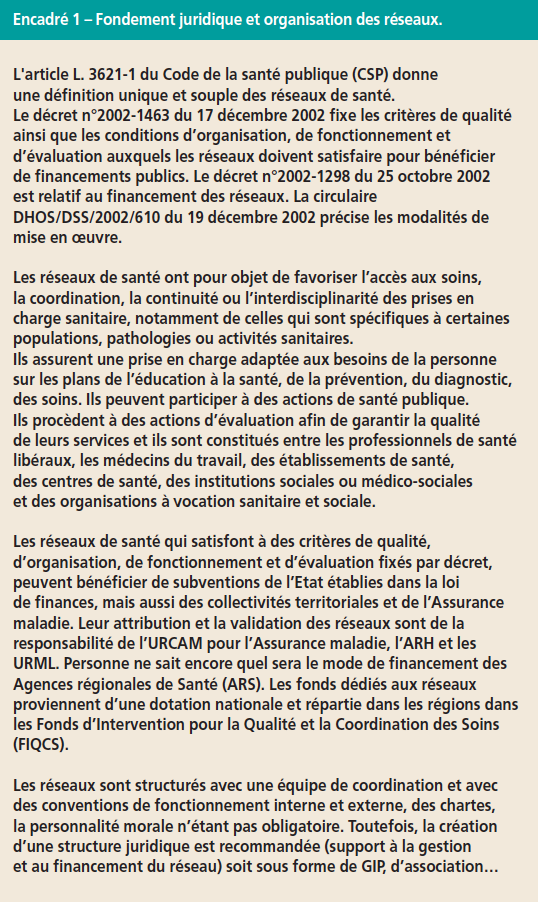 Encadré 1 – Fondement juridique et organisation des réseaux.

L'article L. 3621-1 du Code de la santé publique (CSP) donne une définition unique et souple des réseaux de santé.
Le décret n°2002-1463 du 17 décembre 2002 fixe les critères de qualité ainsi que les conditions d'organisation, de fonctionnement et d'évaluation auxquels les réseaux doivent satisfaire pour bénéficier de financements publics. Le décret n°2002-1298 du 25 octobre 2002 est relatif au financement des réseaux. La circulaire DHOS/DSS/2002/610 du 19 décembre 2002 précise les modalités de mise en œuvre.

Les réseaux de santé ont pour objet de favoriser l'accès aux soins, la coordination, la continuité ou l'interdisciplinarité des prises en charge sanitaire, notamment de celles qui sont spécifiques à certaines populations, pathologies ou activités sanitaires.
Ils assurent une prise en charge adaptée aux besoins de la personne sur les plans de l'éducation à la santé, de la prévention, du diagnostic, des soins. Ils peuvent participer à des actions de santé publique.
Ils procèdent à des actions d'évaluation afin de garantir la qualité de leurs services et ils sont constitués entre les professionnels de santé libéraux, les médecins du travail, des établissements de santé, des centres de santé, des institutions sociales ou médico-sociales et des organisations à vocation sanitaire et sociale.

Les réseaux de santé qui satisfont à des critères de qualité, d'organisation, de fonctionnement et d'évaluation fixés par décret, peuvent bénéficier de subventions de l'Etat établies dans la loi de finances, mais aussi des collectivités territoriales et de l'Assurance maladie. Leur attribution et la validation des réseaux sont de la responsabilité de l'URCAM pour l'Assurance maladie, l'ARH et les URML. Personne ne sait encore quel sera le mode de financement des Agences régionales de Santé (ARS). Les fonds dédiés aux réseaux proviennent d'une dotation nationale et répartie dans les régions dans les Fonds d'Intervention pour la Qualité et la Coordination des Soins (FIQCS).

Les réseaux sont structurés avec une équipe de coordination et avec des conventions de fonctionnement interne et externe, des chartes, la personnalité morale n'étant pas obligatoire. Toutefois, la création d'une structure juridique est recommandée (support à la gestion et au financement du réseau) soit sous forme de GIP, d'association…